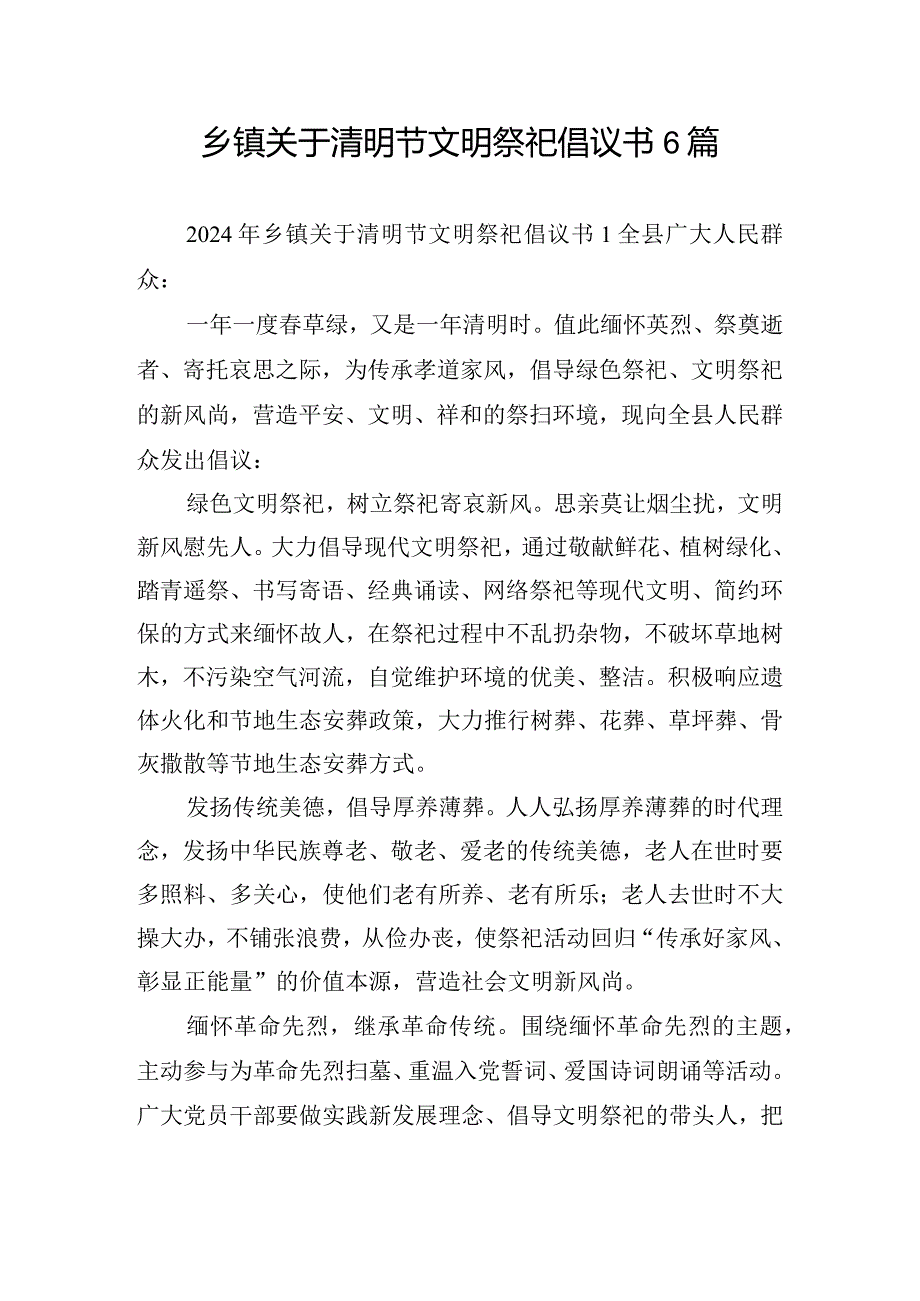 乡镇关于清明节文明祭祀倡议书6篇

2024年乡镇关于清明节文明祭祀倡议书1全县广大人民群众：

一年一度春草绿，又是一年清明时。值此缅怀英烈、祭奠逝者、寄托哀思之际，为传承孝道家风，倡导绿色祭祀、文明祭祀的新风尚，营造平安、文明、祥和的祭扫环境，现向全县人民群众发出倡议：

绿色文明祭祀，树立祭祀寄哀新风。思亲莫让烟尘扰，文明新风慰先人。大力倡导现代文明祭祀，通过敬献鲜花、植树绿化、踏青遥祭、书写寄语、经典诵读、网络祭祀等现代文明、简约环保的方式来缅怀故人，在祭祀过程中不乱扔杂物，不破坏草地树木，不污染空气河流，自觉维护环境的优美、整洁。积极响应遗体火化和节地生态安葬政策，大力推行树葬、花葬、草坪葬、骨灰撒散等节地生态安葬方式。

发扬传统美德，倡导厚养薄葬。人人弘扬厚养薄葬的时代理念，发扬中华民族尊老、敬老、爱老的传统美德，老人在世时要多照料、多关心，使他们老有所养、老有所乐；老人去世时不大操大办，不铺张浪费，从俭办丧，使祭祀活动回归“传承好家风、彰显正能量”的价值本源，营造社会文明新风尚。

缅怀革命先烈，继承革命传统。围绕缅怀革命先烈的主题，主动参与为革命先烈扫墓、重温入党誓词、爱国诗词朗诵等活动。广大党员干部要做实践新发展理念、倡导文明祭祀的带头人，把